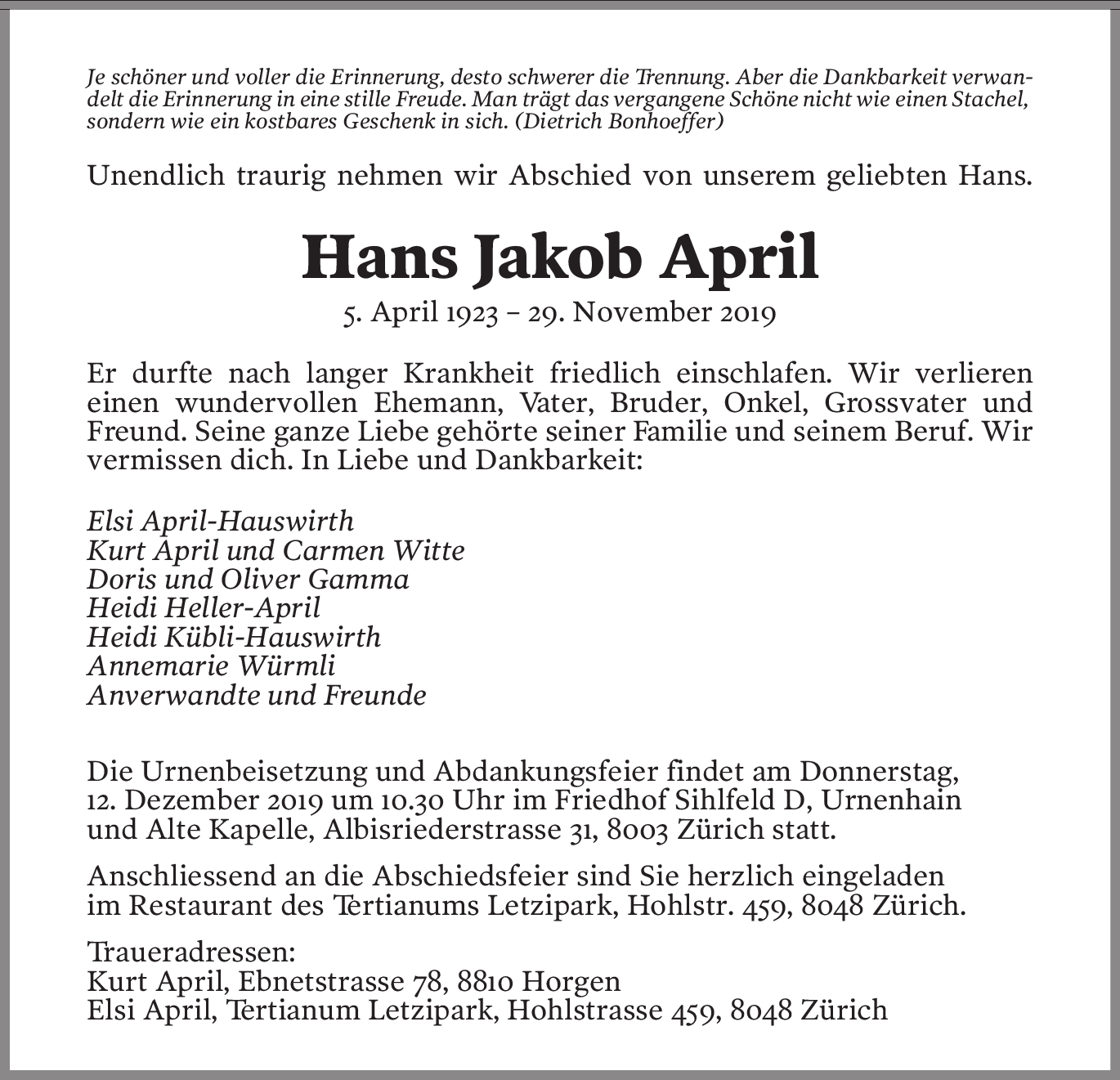 Je schöner und voller die Erinnerung, desto schwerer die Trennung. Aber die Dankbarkeit verwandelt die Erinnerung in eine stille Freude. Man trägt das vergangene Schöne nicht wie einen Stachel, sondern wie ein kostbares Geschenk in sich. (Dietrich Bonhoeffer)

Unendlich traurig nehmen wir Abschied von unserem geliebten Hans.

Hans Jakob April

5. April 1923 – 29. November 2019

Er durfte nach langer Krankheit friedlich einschlafen. Wir verlieren einen wundervollen Ehemann, Vater, Bruder, Onkel, Grossvater und Freund. Seine ganze Liebe gehörte seiner Familie und seinem Beruf. Wir vermissen dich. In Liebe und Dankbarkeit:

Elsi April-Hauswirth
Kurt April und Carmen Witte
Doris und Oliver Gamma
Heidi Heller-April
Heidi Kübli-Hauswirth
Annemarie Würmli
Anverwandte und Freunde

Die Urnenbeisetzung und Abdankungsfeier findet am Donnerstag, 12. Dezember 2019 um 10.30 Uhr im Friedhof Sihlfeld D, Urnenhain und Alte Kapelle, Albisriederstrasse 31, 8003 Zürich statt.

Anschliessend an die Abschiedsfeier sind Sie herzlich eingeladen im Restaurant des Tertianums Letzipark, Hohlstr. 459, 8048 Zürich.

Traueradressen:
Kurt April, Ebnetstrasse 78, 8810 Horgen
Elsi April, Tertianum Letzipark, Hohlstrasse 459, 8048 Zürich